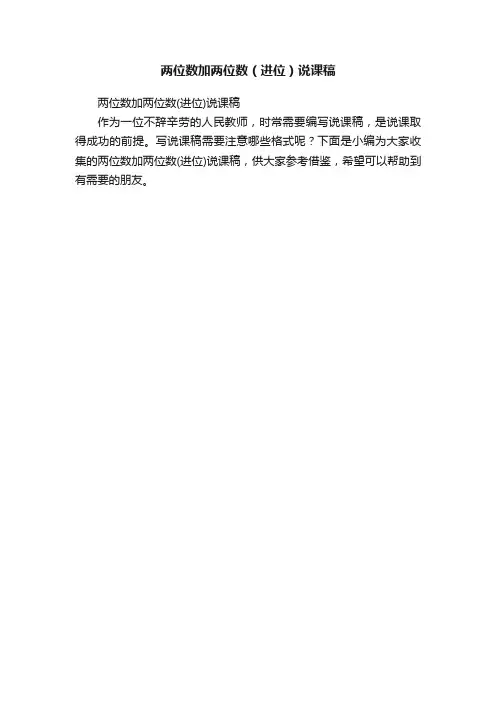 两位数加两位数（进位）说课稿

两位数加两位数(进位)说课稿

作为一位不辞辛劳的人民教师，时常需要编写说课稿，是说课取得成功的前提。写说课稿需要注意哪些格式呢？下面是小编为大家收集的两位数加两位数(进位)说课稿，供大家参考借鉴，希望可以帮助到有需要的朋友。